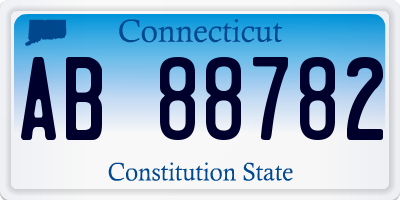 Connecticut

AB 88782

Constitution State